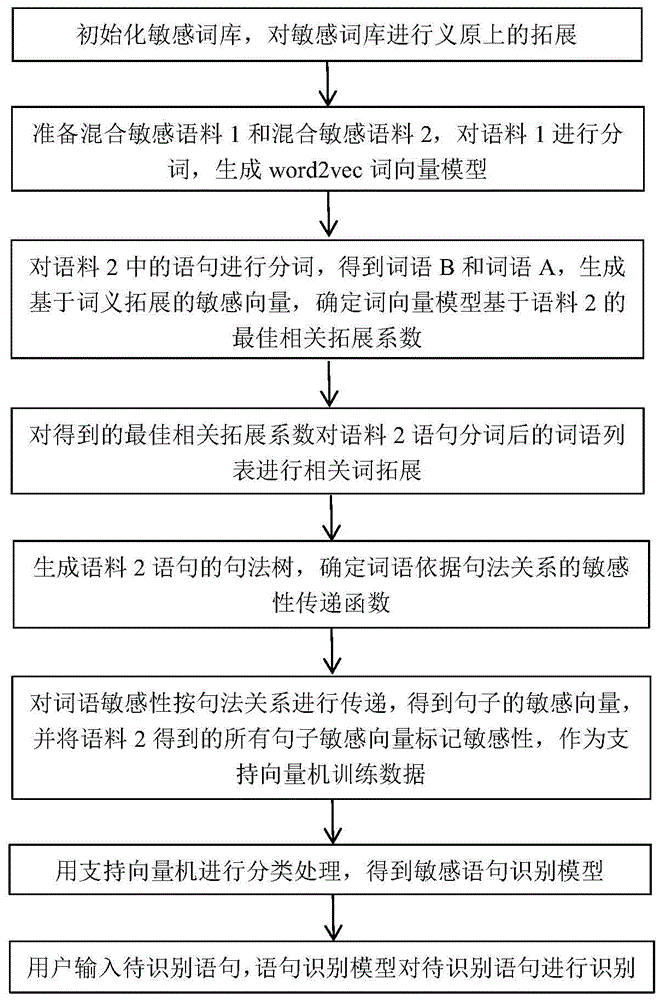 初始化敏感词库，对敏感词库进行义原上的拓展

准备混合敏感语料 1 和混合敏感语料 2，对语料 1 进行分词，生成 word2vec 词向量模型

对语料 2 中的语句进行分词，得到词语 B 和词语 A，生成基于词义拓展的敏感向量，确定词向量模型基于语料 2 的最佳相关拓展系数

对得到的最佳相关拓展系数对语料 2 语句分词后的词语列表进行相关词拓展

生成语料 2 语句的句法树，确定词语依据句法关系的敏感性传递函数

对词语敏感性按句法关系进行传递，得到句子的敏感向量，并将语料 2 得到的所有句子敏感向量标记敏感性，作为支持向量机训练数据

用支持向量机进行分类处理，得到敏感语句识别模型

用户输入待识别语句，语句识别模型对待识别语句进行识别